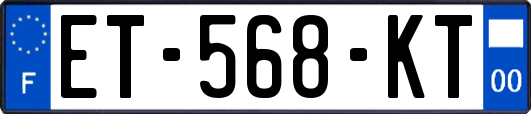 F
ET-568-KT
00